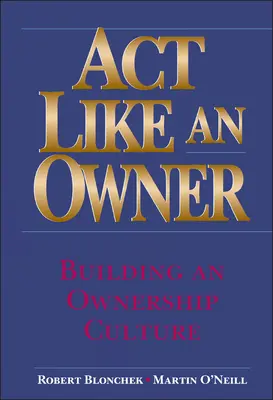 ACT LIKE AN OWNER

BUILDING AN OWNERSHIP CULTURE

ROBERT BLONCHEK • MARTIN O'NEILL